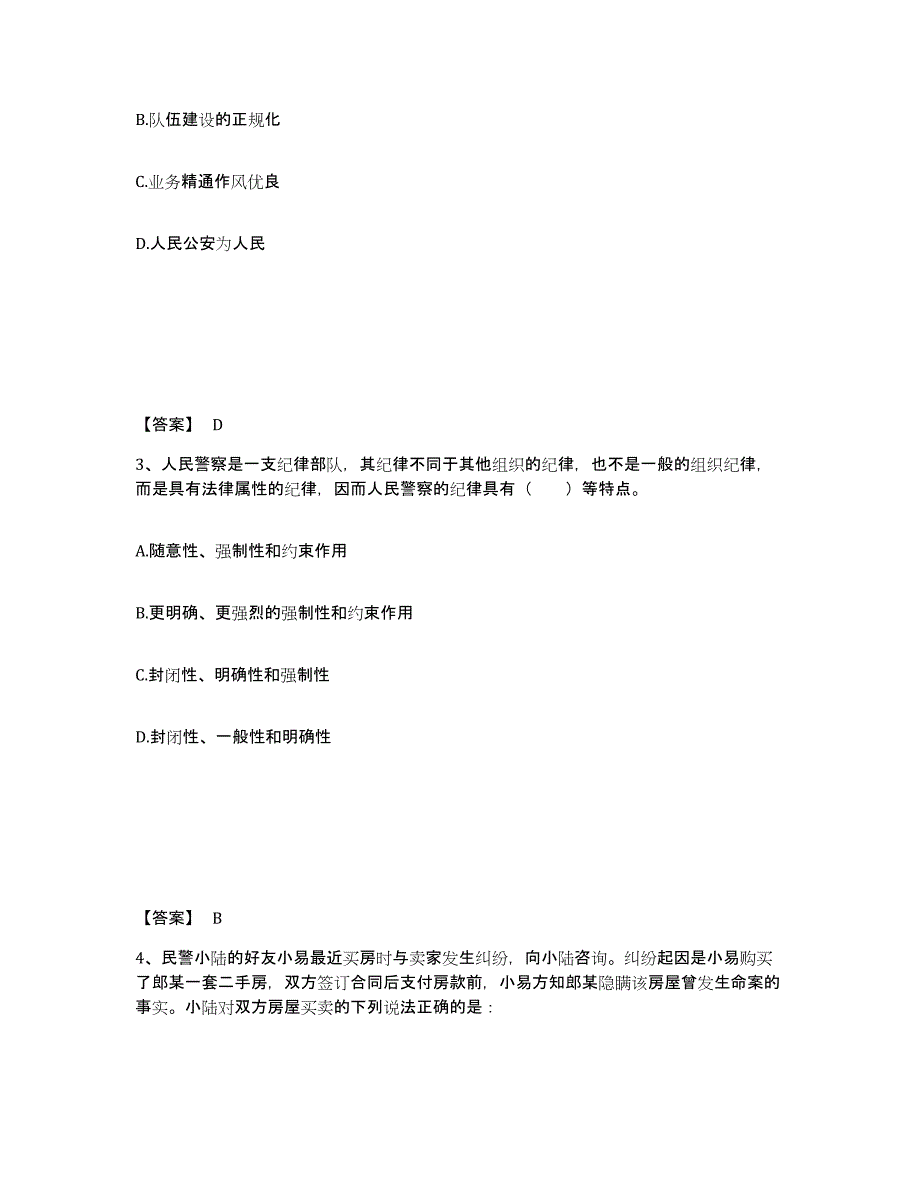 B.队伍建设的正规化

C.业务精通作风优良

D.人民公安为人民

【答案】 D

3、人民警察是一支纪律部队，其纪律不同于其他组织的纪律，也不是一般的组织纪律，而是具有法律属性的纪律，因而人民警察的纪律具有（　　）等特点。

A.随意性、强制性和约束作用

B.更明确、更强烈的强制性和约束作用

C.封闭性、明确性和强制性

D.封闭性、一般性和明确性

【答案】 B

4、民警小陆的好友小易最近买房时与卖家发生纠纷，向小陆咨询。纠纷起因是小易购买了郎某一套二手房，双方签订合同后支付房款前，小易方知郎某隐瞒该房屋曾发生命案的事实。小陆对双方房屋买卖的下列说法正确的是：